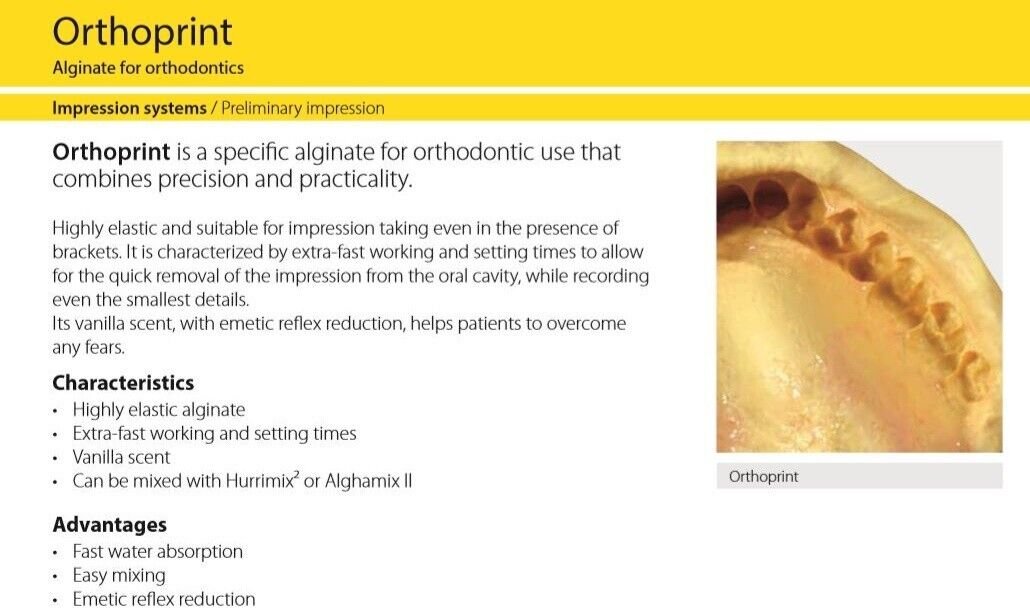 Orthoprint
Alginate for orthodontics

Impression systems / Preliminary impression

Orthoprint is a specific alginate for orthodontic use that combines precision and practicality.

Highly elastic and suitable for impression taking even in the presence of brackets. It is characterized by extra-fast working and setting times to allow for the quick removal of the impression from the oral cavity, while recording even the smallest details.
Its vanilla scent, with emetic reflex reduction, helps patients to overcome any fears.

Characteristics
• Highly elastic alginate
• Extra-fast working and setting times
• Vanilla scent
• Can be mixed with Hurrimix$^2$ or Alghamix II

Advantages
• Fast water absorption
• Easy mixing
• Emetic reflex reduction

Orthoprint